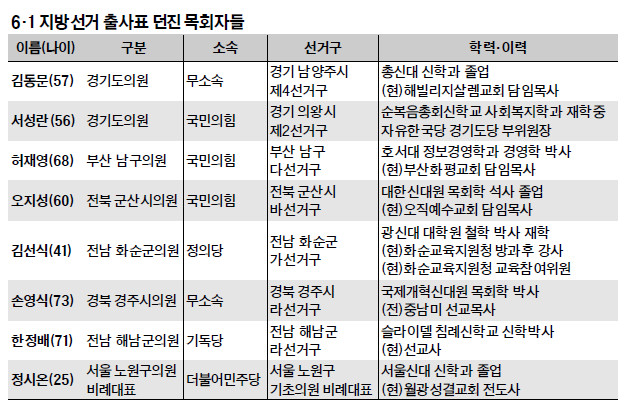 6·1 지방선거 출사표 던진 목회자들

| 이름(나이) | 구분 | 소속 | 선거구 | 학력·이력 |
|---|---|---|---|---|
| 김동문(57) | 경기도의원 | 무소속 | 경기 남양주시 제4선거구 | 총신대 신학과 졸업 (현)해빌리지살렘교회 담임목사 |
| 서성란(56) | 경기도의원 | 국민의힘 | 경기 의왕시 제2선거구 | 순복음총회신학교 사회복지학과 재학 중 자유한국당 경기도당 부위원장 |
| 허재영(68) | 부산 남구의원 | 국민의힘 | 부산 남구 다선거구 | 호서대 정보경영학과 경영학 박사 (현)부산화평교회 담임목사 |
| 오지성(60) | 전북 군산시의원 | 국민의힘 | 전북 군산시 바선거구 | 대한신대원 목회학 석사 졸업 (현)오직예수교회 담임목사 |
| 김선식(41) | 전남 화순군의원 | 정의당 | 전남 화순군 가선거구 | 광신대 대학원 철학 박사 재학 (현)화순교육지원청 방과후 강사 (현)화순교육지원청 교육참여위원 |
| 손영식(73) | 경북 경주시의원 | 무소속 | 경북 경주시 라선거구 | 국제개혁신대원 목회학 박사 (전)중남미 선교목사 |
| 한정배(71) | 전남 해남군의원 | 기독당 | 전남 해남군 라선거구 | 슬라이델 침례신학교 신학박사 (현)선교사 |
| 정시온(25) | 서울 노원구의원 비례대표 | 더불어민주당 | 서울 노원구 기초의원 비례대표 | 서울신대 신학과 졸업 (현)월광성결교회 전도사 |